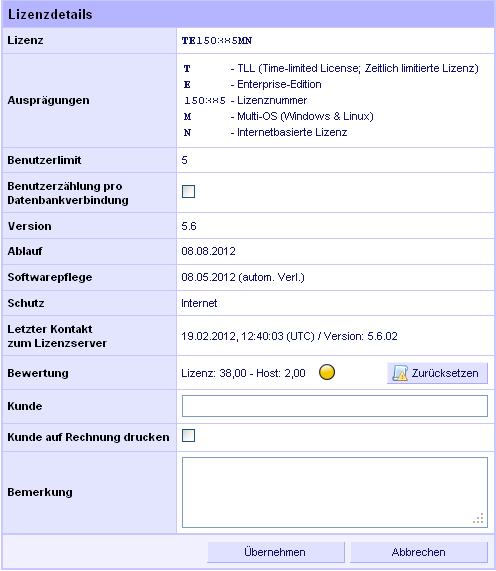 Lizenzdetails

| Lizenz | TE150××5MN |
|---|---|
| Ausprägungen | T - TLL (Time-limited License; Zeitlich limitierte Lizenz)<br>E - Enterprise-Edition<br>150××5 - Lizenznummer<br>M - Multi-OS (Windows & Linux)<br>N - Internetbasierte Lizenz |
| Benutzerlimit | 5 |
| Benutzerzählung pro Datenbankverbindung | |
| Version | 5.6 |
| Ablauf | 08.08.2012 |
| Softwarepflege | 08.05.2012 (autom. Verl.) |
| Schutz | Internet |
| Letzter Kontakt zum Lizenzserver | 19.02.2012, 12:40:03 (UTC) / Version: 5.6.02 |
| Bewertung | Lizenz: 38,00 - Host: 2,00 Zurücksetzen |
| Kunde | |
| Kunde auf Rechnung drucken | |
| Bemerkung | |

Übernehmen Abbrechen